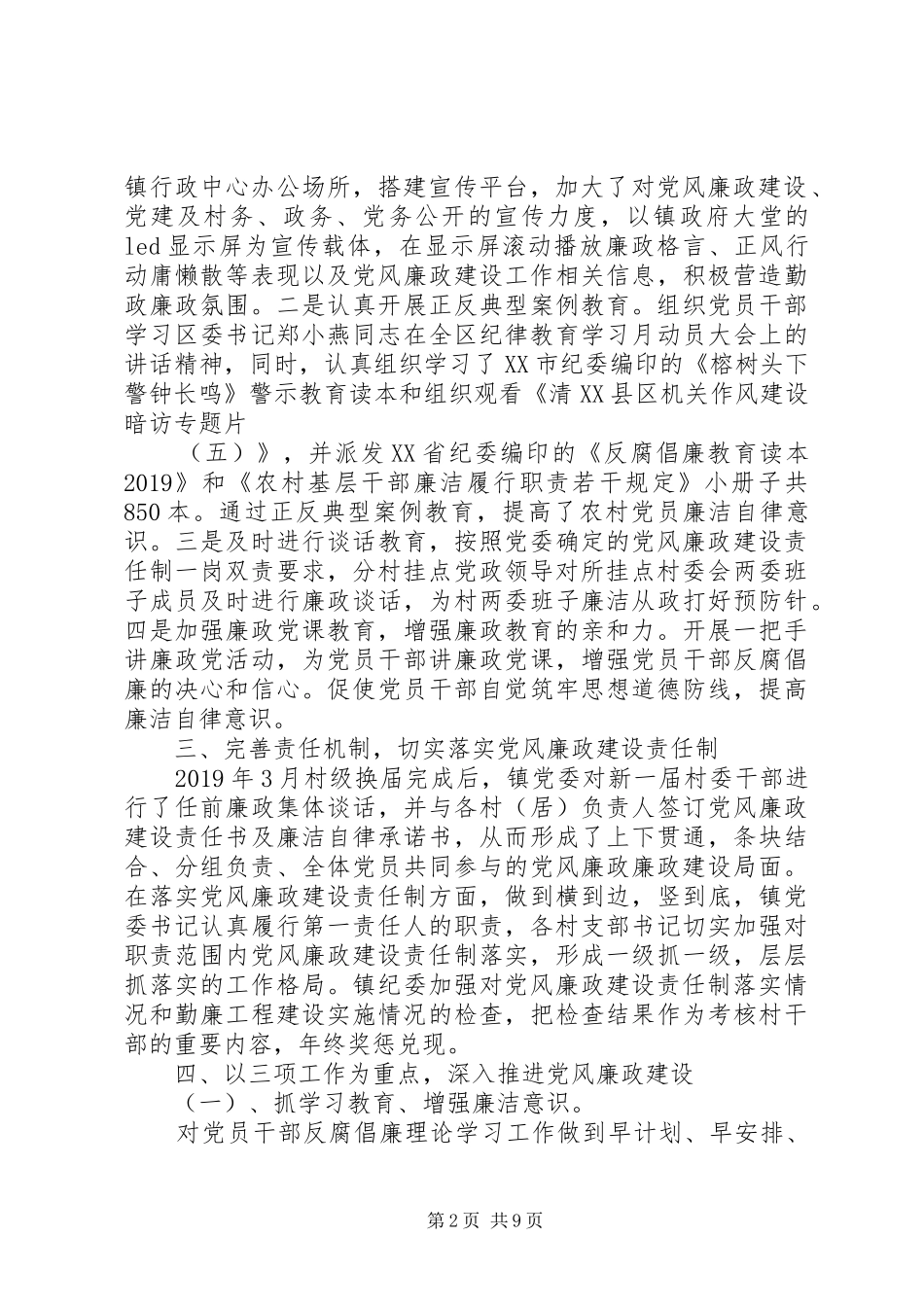 镇行政中心办公场所，搭建宣传平台，加大了对党风廉政建设、党建及村务、政务、党务公开的宣传力度，以镇政府大堂的led显示屏为宣传载体，在显示屏滚动播放廉政格言、正风行动庸懒散等表现以及党风廉政建设工作相关信息，积极营造勤政廉政氛围。二是认真开展正反典型案例教育。组织党员干部学习区委书记郑小燕同志在全区纪律教育学习月动员大会上的讲话精神，同时，认真组织学习了XX市纪委编印的《榕树头下警钟长鸣》警示教育读本和组织观看《清XX县区机关作风建设暗访专题片

（五）》，并派发XX省纪委编印的《反腐倡廉教育读本2019》和《农村基层干部廉洁履行职责若干规定》小册子共850本。通过正反典型案例教育，提高了农村党员廉洁自律意识。三是及时进行谈话教育，按照党委确定的党风廉政建设责任制一岗双责要求，分村挂点党政领导对所挂点村委会两委班子成员及时进行廉政谈话，为村两委班子廉洁从政打好预防针。四是加强廉政党课教育，增强廉政教育的亲和力。开展一把手讲廉政党活动，为党员干部讲廉政党课，增强党员干部反腐倡廉的决心和信心。促使党员干部自觉筑牢思想道德防线，提高廉洁自律意识。

三、完善责任机制，切实落实党风廉政建设责任制

2019年3月村级换届完成后，镇党委对新一届村委干部进行了任前廉政集体谈话，并与各村（居）负责人签订党风廉政建设责任书及廉洁自律承诺书，从而形成了上下贯通，条块结合、分组负责、全体党员共同参与的党风廉政廉政建设局面。在落实党风廉政建设责任制方面，做到横到边，竖到底，镇党委书记认真履行第一责任人的职责，各村支部书记切实加强对职责范围内党风廉政建设责任制落实，形成一级抓一级，层层抓落实的工作格局。镇纪委加强对党风廉政建设责任制落实情况和勤廉工程建设实施情况的检查，把检查结果作为考核村干部的重要内容，年终奖惩兑现。

四、以三项工作为重点，深入推进党风廉政建设

（一）、抓学习教育、增强廉洁意识。

对党员干部反腐倡廉理论学习工作做到早计划、早安排、

第2页 共9页